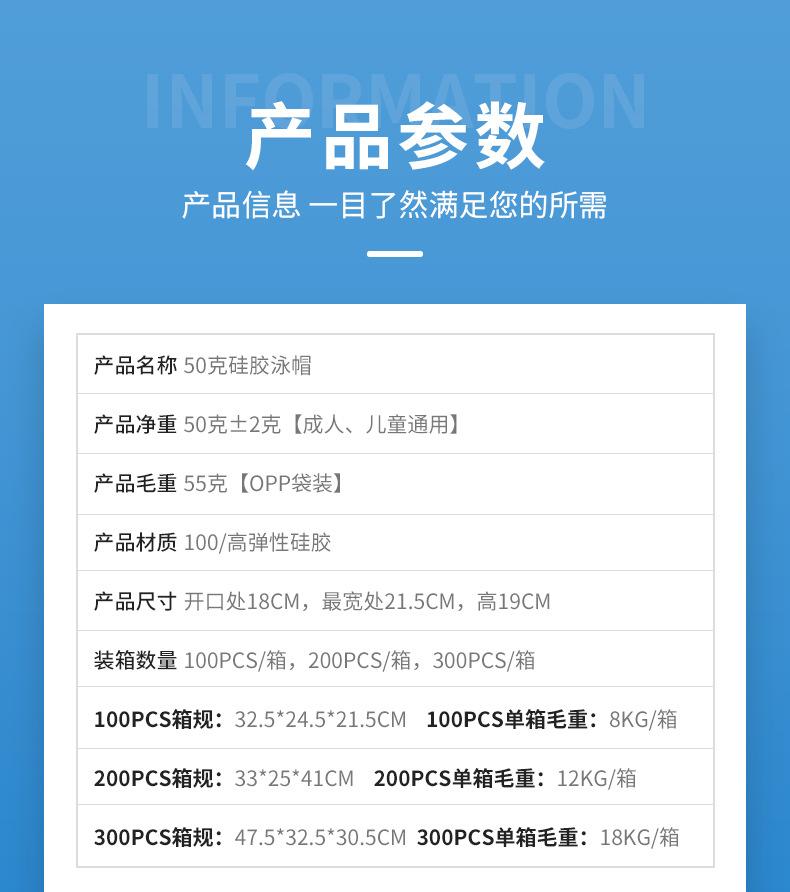 INFORMATION

产品参数

产品信息 一目了然满足您的所需

产品名称 50克硅胶泳帽

产品净重 50克±2克【成人、儿童通用】

产品毛重 55克【OPP袋装】

产品材质 100/高弹性硅胶

产品尺寸 开口处18CM，最宽处21.5CM，高19CM

装箱数量 100PCS/箱，200PCS/箱，300PCS/箱

100PCS箱规：32.5*24.5*21.5CM 100PCS单箱毛重：8KG/箱

200PCS箱规：33*25*41CM 200PCS单箱毛重：12KG/箱

300PCS箱规：47.5*32.5*30.5CM 300PCS单箱毛重：18KG/箱